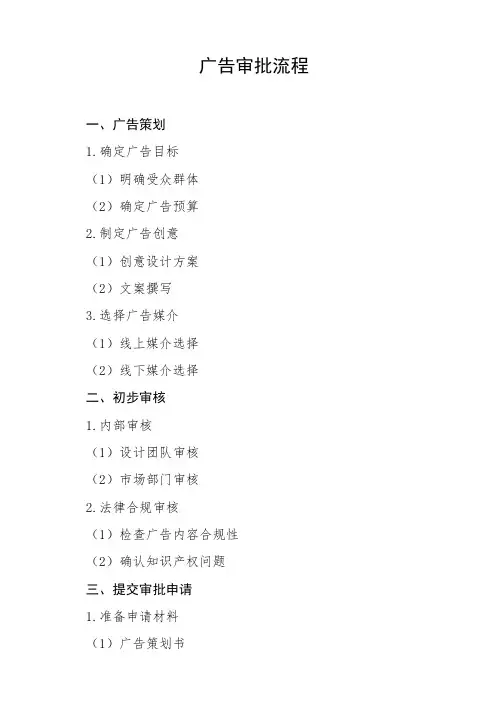 广告审批流程

一、广告策划

1.确定广告目标

（1）明确受众群体

（2）确定广告预算

2.制定广告创意

（1）创意设计方案

（2）文案撰写

3.选择广告媒介

（1）线上媒介选择

（2）线下媒介选择

二、初步审核

1.内部审核

（1）设计团队审核

（2）市场部门审核

2.法律合规审核

（1）检查广告内容合规性

（2）确认知识产权问题

三、提交审批申请

1.准备申请材料

（1）广告策划书